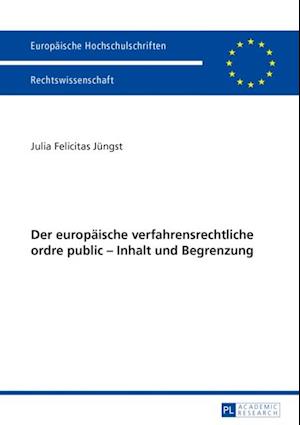 Europäische Hochschulschriften

Rechtswissenschaft

Julia Felicitas Jüngst

Der europäische verfahrensrechtliche ordre public – Inhalt und Begrenzung

PL ACADEMIC RESEARCH